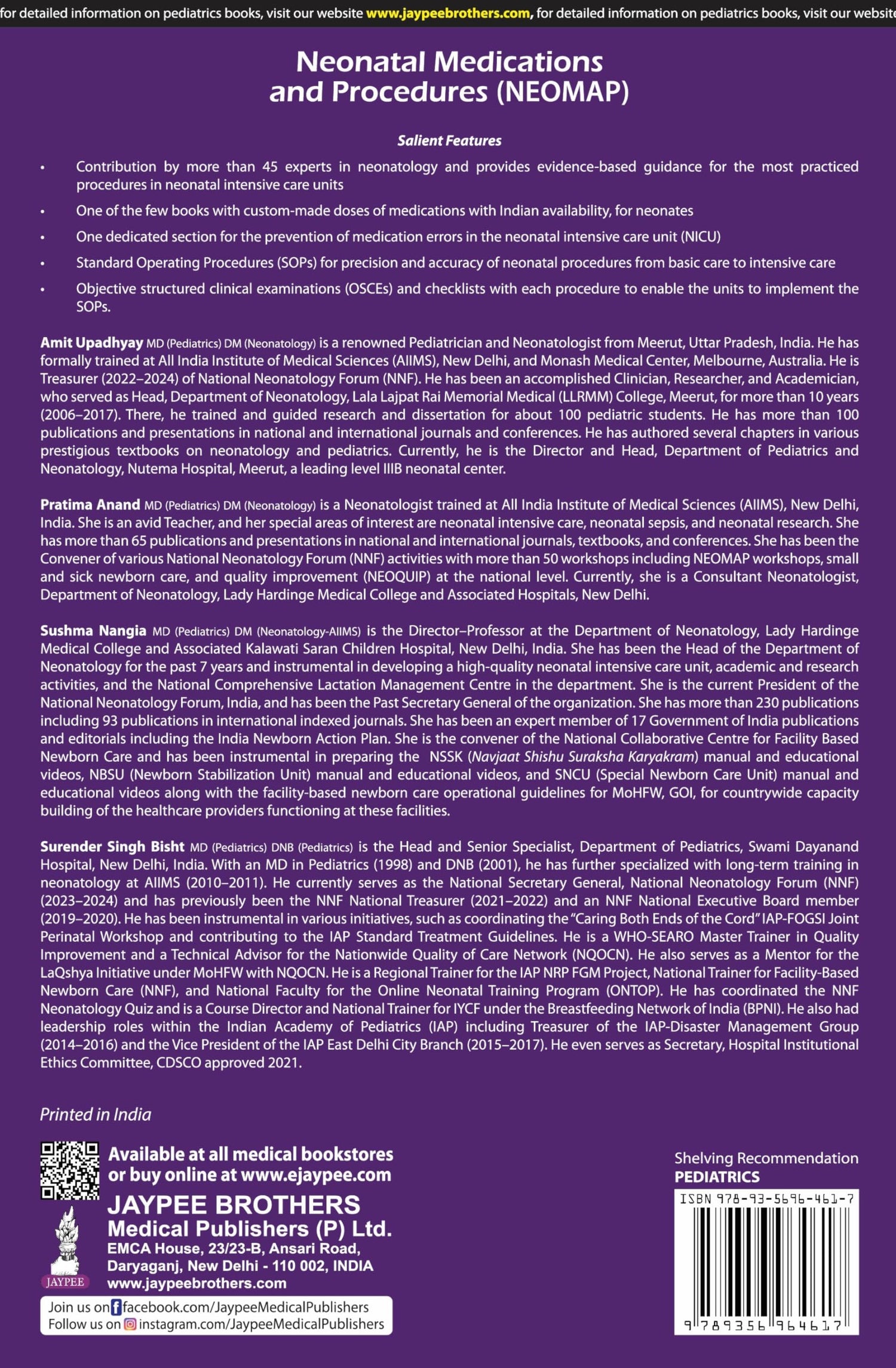 for detailed information on pediatrics books, visit our website www.jaypeebrothers.com, for detailed information on pediatrics books, visit our website

Neonatal Medications and Procedures (NEOMAP)

Salient Features

• Contribution by more than 45 experts in neonatology and provides evidence-based guidance for the most practiced procedures in neonatal intensive care units

• One of the few books with custom-made doses of medications with Indian availability, for neonates

• One dedicated section for the prevention of medication errors in the neonatal intensive care unit (NICU)

• Standard Operating Procedures (SOPs) for precision and accuracy of neonatal procedures from basic care to intensive care

• Objective structured clinical examinations (OSCEs) and checklists with each procedure to enable the units to implement the SOPs.

Amit Upadhyay MD (Pediatrics) DM (Neonatology) is a renowned Pediatrician and Neonatologist from Meerut, Uttar Pradesh, India. He has formally trained at All India Institute of Medical Sciences (AIIMS), New Delhi, and Monash Medical Center, Melbourne, Australia. He is Treasurer (2022–2024) of National Neonatology Forum (NNF). He has been an accomplished Clinician, Researcher, and Academician, who served as Head, Department of Neonatology, Lala Lajpat Rai Memorial Medical (LLRMM) College, Meerut, for more than 10 years (2006–2017). There, he trained and guided research and dissertation for about 100 pediatric students. He has more than 100 publications and presentations in national and international journals and conferences. He has authored several chapters in various prestigious textbooks on neonatology and pediatrics. Currently, he is the Director and Head, Department of Pediatrics and Neonatology, Nutema Hospital, Meerut, a leading level IIIB neonatal center.

Pratima Anand MD (Pediatrics) DM (Neonatology) is a Neonatologist trained at All India Institute of Medical Sciences (AIIMS), New Delhi, India. She is an avid Teacher, and her special areas of interest are neonatal intensive care, neonatal sepsis, and neonatal research. She has more than 65 publications and presentations in national and international journals, textbooks, and conferences. She has been the Convener of various National Neonatology Forum (NNF) activities with more than 50 workshops including NEOMAP workshops, small and sick newborn care, and quality improvement (NEOQUIP) at the national level. Currently, she is a Consultant Neonatologist, Department of Neonatology, Lady Hardinge Medical College and Associated Hospitals, New Delhi.

Sushma Nangia MD (Pediatrics) DM (Neonatology-AIIMS) is the Director–Professor at the Department of Neonatology, Lady Hardinge Medical College and Associated Kalawati Saran Children Hospital, New Delhi, India. She has been the Head of the Department of Neonatology for the past 7 years and instrumental in developing a high-quality neonatal intensive care unit, academic and research activities, and the National Comprehensive Lactation Management Centre in the department. She is the current President of the National Neonatology Forum, India, and has been the Past Secretary General of the organization. She has more than 230 publications including 93 publications in international indexed journals. She has been an expert member of 17 Government of India publications and editorials including the India Newborn Action Plan. She is the convener of the National Collaborative Centre for Facility Based Newborn Care and has been instrumental in preparing the NSSK (Navjaat Shishu Suraksha Karyakram) manual and educational videos, NBSU (Newborn Stabilization Unit) manual and educational videos, and SNCU (Special Newborn Care Unit) manual and educational videos along with the facility-based newborn care operational guidelines for MoHFW, GOI, for countrywide capacity building of the healthcare providers functioning at these facilities.

Surender Singh Bisht MD (Pediatrics) DNB (Pediatrics) is the Head and Senior Specialist, Department of Pediatrics, Swami Dayanand Hospital, New Delhi, India. With an MD in Pediatrics (1998) and DNB (2001), he has further specialized with long-term training in neonatology at AIIMS (2010–2011). He currently serves as the National Secretary General, National Neonatology Forum (NNF) (2023–2024) and has previously been the NNF National Treasurer (2021–2022) and an NNF National Executive Board member (2019–2020). He has been instrumental in various initiatives, such as coordinating the "Caring Both Ends of the Cord" IAP-FOGSI Joint Perinatal Workshop and contributing to the IAP Standard Treatment Guidelines. He is a WHO-SEARO Master Trainer in Quality Improvement and a Technical Advisor for the Nationwide Quality of Care Network (NQOCN). He also serves as a Mentor for the LaQshya Initiative under MoHFW with NQOCN. He is a Regional Trainer for the IAP NRP FGM Project, National Trainer for Facility-Based Newborn Care (NNF), and National Faculty for the Online Neonatal Training Program (ONTOP). He has coordinated the NNF Neonatology Quiz and is a Course Director and National Trainer for IYCF under the Breastfeeding Network of India (BPNI). He also had leadership roles within the Indian Academy of Pediatrics (IAP) including Treasurer of the IAP-Disaster Management Group (2014–2016) and the Vice President of the IAP East Delhi City Branch (2015–2017). He even serves as Secretary, Hospital Institutional Ethics Committee, CDSCO approved 2021.

Printed in India

Available at all medical bookstores or buy online at www.ejaypee.com

JAYPEE BROTHERS
Medical Publishers (P) Ltd.
EMCA House, 23/23-B, Ansari Road, Daryaganj, New Delhi - 110 002, INDIA
www.jaypeebrothers.com

JAYPEE

Join us on facebook.com/JaypeeMedicalPublishers
Follow us on instagram.com/JaypeeMedicalPublishers

Shelving Recommendation
PEDIATRICS

ISBN 978-93-5696-461-7

9 789356 964617